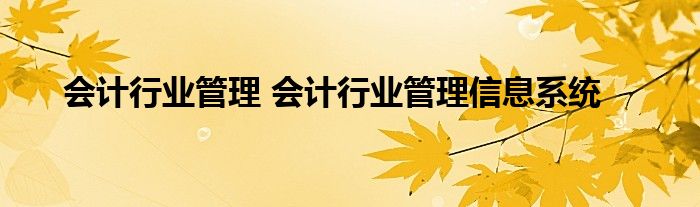 会计行业管理 会计行业管理信息系统